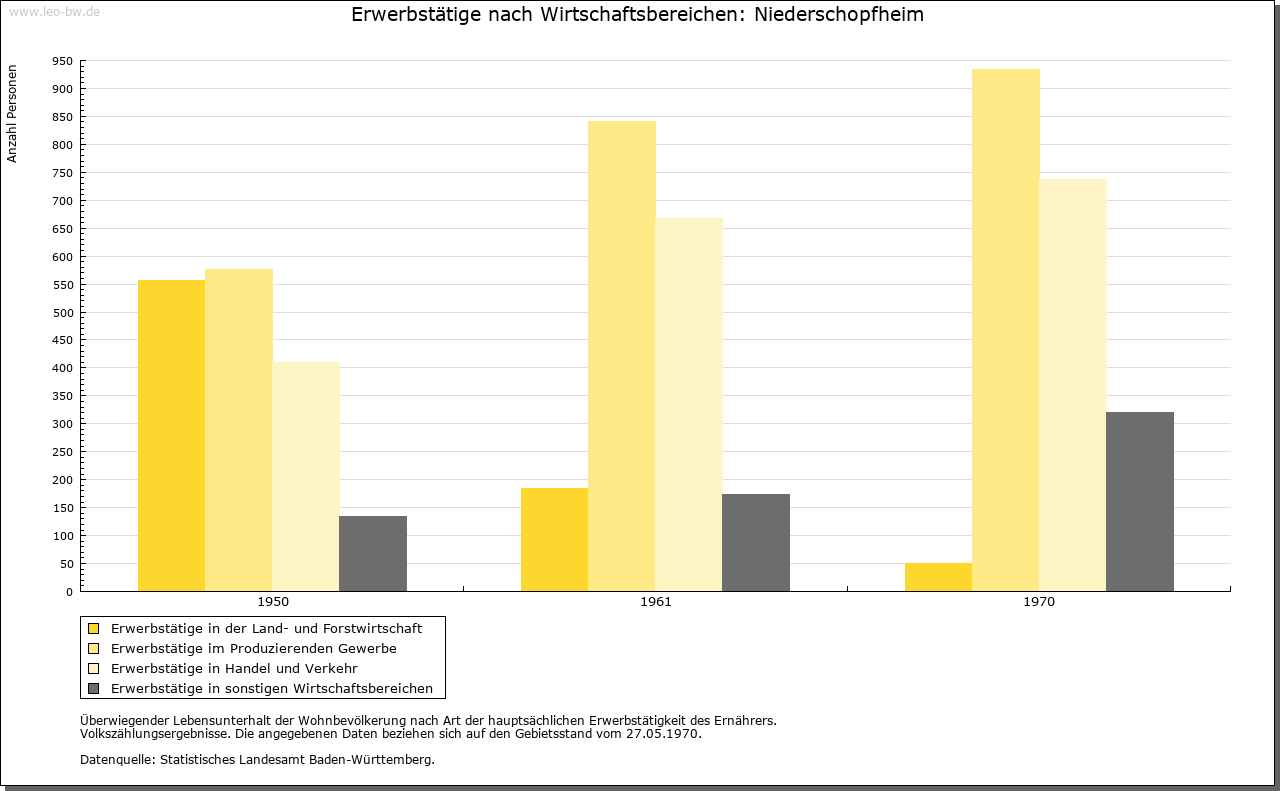 www.leo-bw.de

Erwerbstätige nach Wirtschaftsbereichen: Niederschopfheim

Anzahl Personen

950
900
850
800
750
700
650
600
550
500
450
400
350
300
250
200
150
100
50
0

1950
1961
1970

Erwerbstätige in der Land- und Forstwirtschaft
Erwerbstätige im Produzierenden Gewerbe
Erwerbstätige in Handel und Verkehr
Erwerbstätige in sonstigen Wirtschaftsbereichen

Überwiegender Lebensunterhalt der Wohnbevölkerung nach Art der hauptsächlichen Erwerbstätigkeit des Ernährers. Volkszählungsergebnisse. Die angegebenen Daten beziehen sich auf den Gebietsstand vom 27.05.1970.

Datenquelle: Statistisches Landesamt Baden-Württemberg.